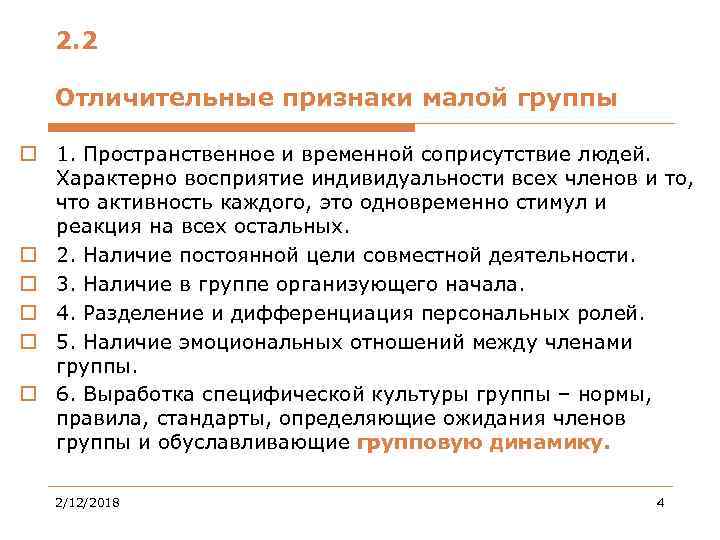 2.2

Отличительные признаки малой группы

1. Пространственное и временной соприсутствие людей. Характерно восприятие индивидуальности всех членов и то, что активность каждого, это одновременно стимул и реакция на всех остальных.

2. Наличие постоянной цели совместной деятельности.

3. Наличие в группе организующего начала.

4. Разделение и дифференциация персональных ролей.

5. Наличие эмоциональных отношений между членами группы.

6. Выработка специфической культуры группы – нормы, правила, стандарты, определяющие ожидания членов группы и обуславливающие групповую динамику.

2/12/2018

4